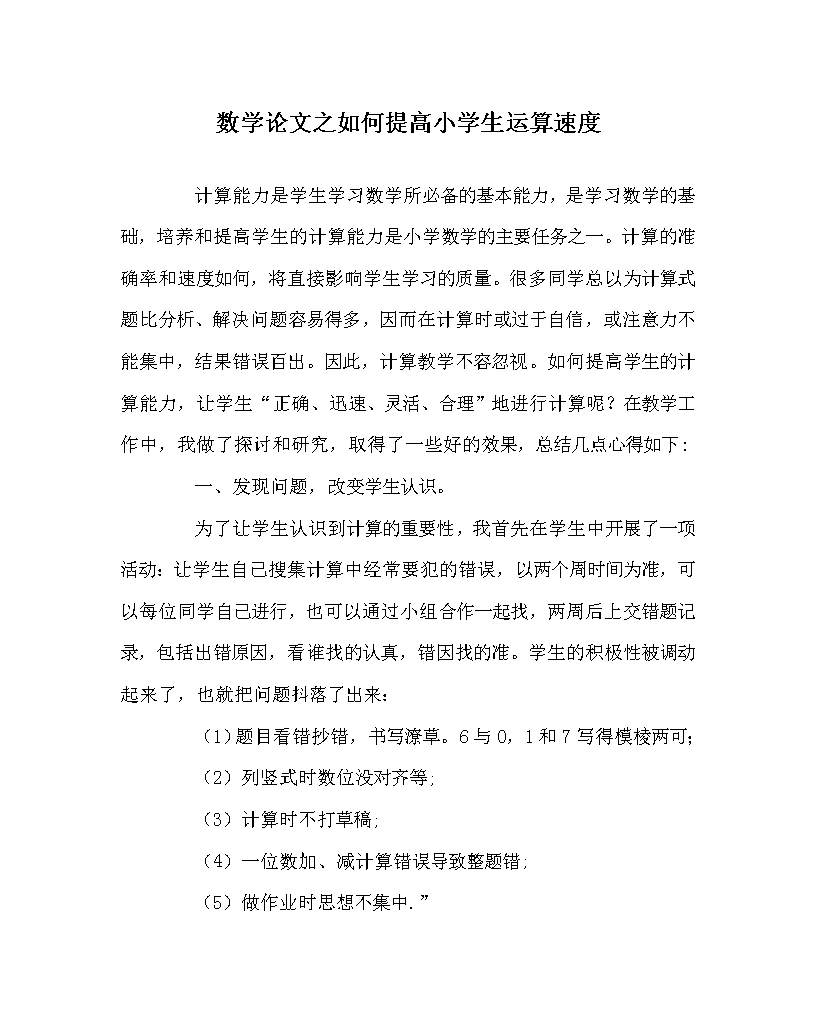 数学论文之如何提高小学生运算速度

计算能力是学生学习数学所必备的基本能力，是学习数学的基础，培养和提高学生的计算能力是小学数学的主要任务之一。计算的准确率和速度如何，将直接影响学生学习的质量。很多同学总以为计算式题比分析、解决问题容易得多，因而在计算时或过于自信，或注意力不能集中，结果错误百出。因此，计算教学不容忽视。如何提高学生的计算能力，让学生“正确、迅速、灵活、合理”地进行计算呢？在教学工作中，我做了探讨和研究，取得了一些好的效果，总结几点心得如下：

一、发现问题，改变学生认识。

为了让学生认识到计算的重要性，我首先在学生中开展了一项活动：让学生自己搜集计算中经常要犯的错误，以两个周时间为准，可以每位同学自己进行，也可以通过小组合作一起找，两周后上交错题记录，包括出错原因，看谁找的认真，错因找的准。学生的积极性被调动起来了，也就把问题抖落了出来：

（1）题目看错抄错，书写潦草。6与0，1和7写得模棱两可；

（2）列竖式时数位没对齐等；

（3）计算时不打草稿；

（4）一位数加、减计算错误导致整题错；

（5）做作业时思想不集中.”